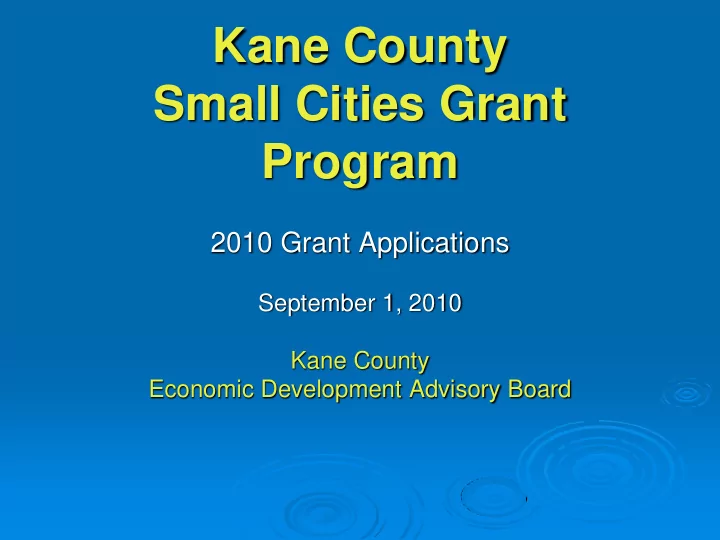 Kane County
Small Cities Grant Program

2010 Grant Applications

September 1, 2010

Kane County
Economic Development Advisory Board